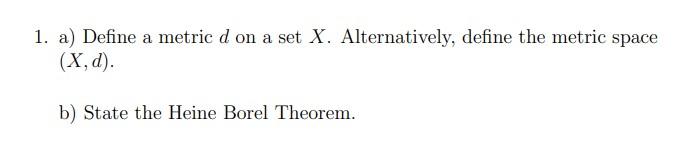 1. a) Define a metric $d$ on a set $X$. Alternatively, define the metric space $(X, d)$.

b) State the Heine Borel Theorem.